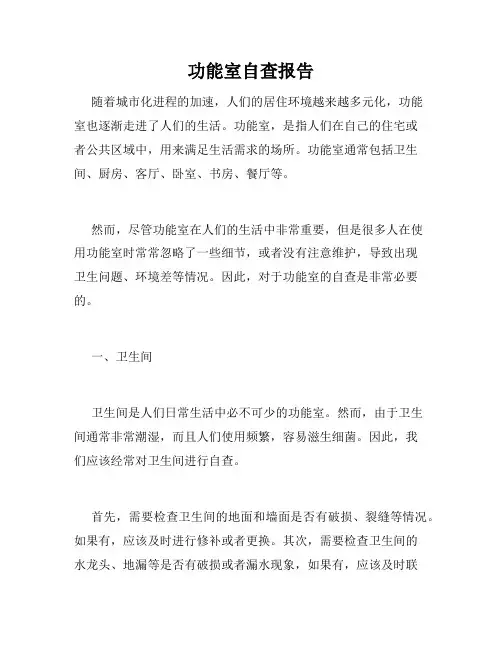 功能室自查报告

随着城市化进程的加速，人们的居住环境越来越多元化，功能室也逐渐走进了人们的生活。功能室，是指人们在自己的住宅或者公共区域中，用来满足生活需求的场所。功能室通常包括卫生间、厨房、客厅、卧室、书房、餐厅等。

然而，尽管功能室在人们的生活中非常重要，但是很多人在使用功能室时常常忽略了一些细节，或者没有注意维护，导致出现卫生问题、环境差等情况。因此，对于功能室的自查是非常必要的。

一、卫生间

卫生间是人们日常生活中必不可少的功能室。然而，由于卫生间通常非常潮湿，而且人们使用频繁，容易滋生细菌。因此，我们应该经常对卫生间进行自查。

首先，需要检查卫生间的地面和墙面是否有破损、裂缝等情况。如果有，应该及时进行修补或者更换。其次，需要检查卫生间的水龙头、地漏等是否有破损或者漏水现象，如果有，应该及时联